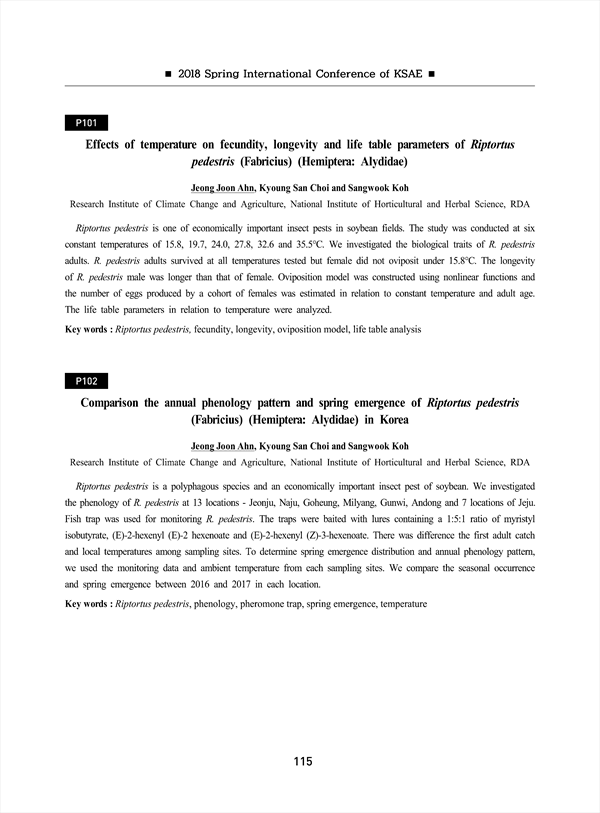 ■ 2018 Spring International Conference of KSAE ■

P101

Effects of temperature on fecundity, longevity and life table parameters of Riptortus pedestris (Fabricius) (Hemiptera: Alydidae)

Jeong Joon Ahn, Kyoung San Choi and Sangwook Koh
Research Institute of Climate Change and Agriculture, National Institute of Horticultural and Herbal Science, RDA

Riptortus pedestris is one of economically important insect pests in soybean fields. The study was conducted at six constant temperatures of 15.8, 19.7, 24.0, 27.8, 32.6 and 35.5°C. We investigated the biological traits of R. pedestris adults. R. pedestris adults survived at all temperatures tested but female did not oviposit under 15.8°C. The longevity of R. pedestris male was longer than that of female. Oviposition model was constructed using nonlinear functions and the number of eggs produced by a cohort of females was estimated in relation to constant temperature and adult age. The life table parameters in relation to temperature were analyzed.

Key words : Riptortus pedestris, fecundity, longevity, oviposition model, life table analysis

P102

Comparison the annual phenology pattern and spring emergence of Riptortus pedestris (Fabricius) (Hemiptera: Alydidae) in Korea

Jeong Joon Ahn, Kyoung San Choi and Sangwook Koh
Research Institute of Climate Change and Agriculture, National Institute of Horticultural and Herbal Science, RDA

Riptortus pedestris is a polyphagous species and an economically important insect pest of soybean. We investigated the phenology of R. pedestris at 13 locations - Jeonju, Naju, Goheung, Milyang, Gunwi, Andong and 7 locations of Jeju. Fish trap was used for monitoring R. pedestris. The traps were baited with lures containing a 1:5:1 ratio of myristyl isobutyrate, (E)-2-hexenyl (E)-2 hexenoate and (E)-2-hexenyl (Z)-3-hexenoate. There was difference the first adult catch and local temperatures among sampling sites. To determine spring emergence distribution and annual phenology pattern, we used the monitoring data and ambient temperature from each sampling sites. We compare the seasonal occurrence and spring emergence between 2016 and 2017 in each location.

Key words : Riptortus pedestris, phenology, pheromone trap, spring emergence, temperature

115